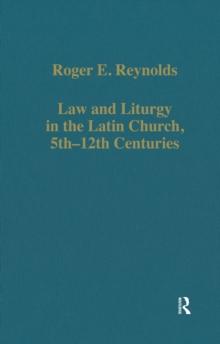 Roger E. Reynolds

Law and Liturgy in the Latin Church, 5th–12th Centuries

R